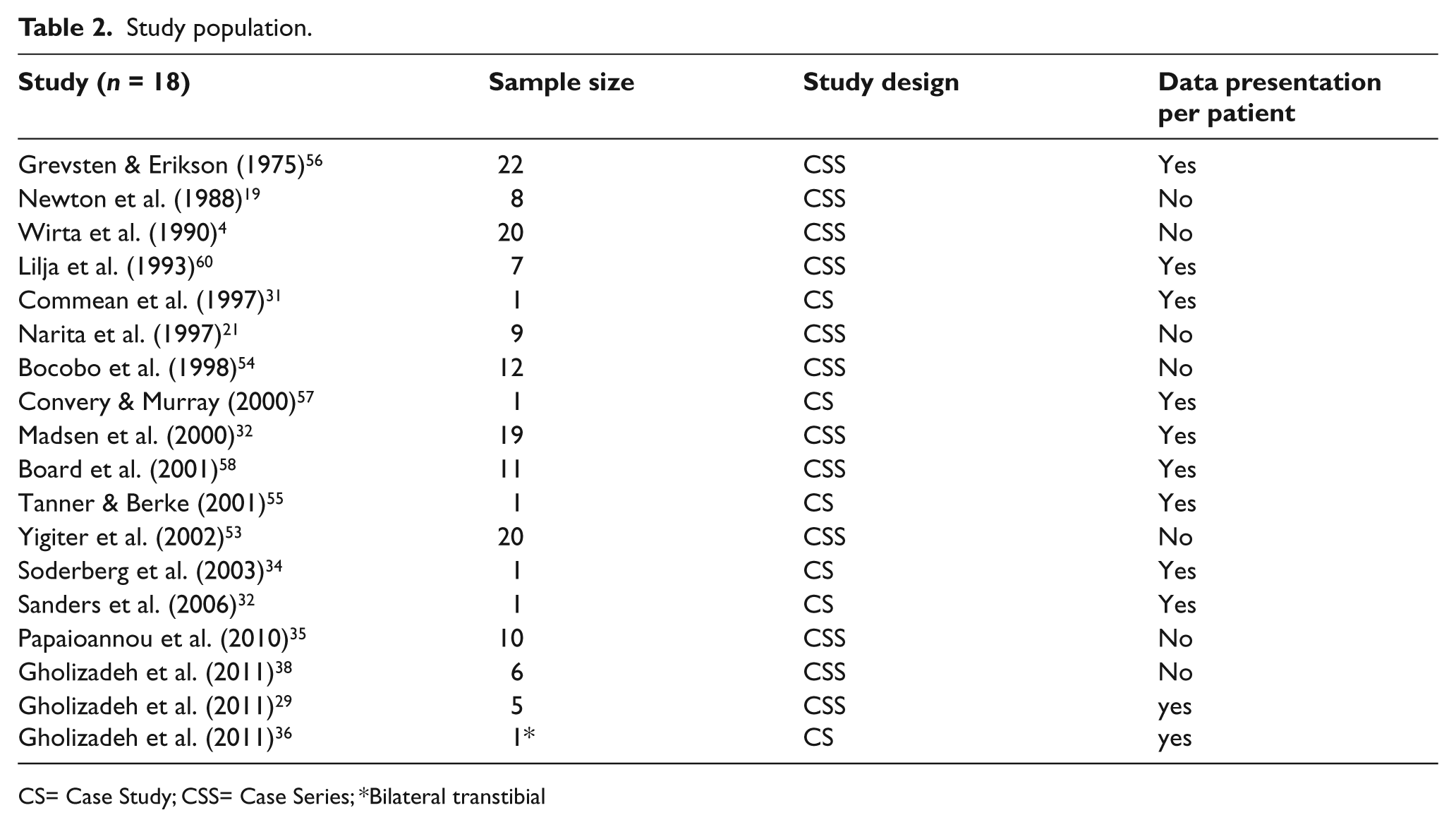 Table 2. Study population.

| Study (n = 18) | Sample size | Study design | Data presentation per patient |
|---|---|---|---|
| Grevsten & Erikson (1975)$^{56}$ | 22 | CSS | Yes |
| Newton et al. (1988)$^{19}$ | 8 | CSS | No |
| Wirta et al. (1990)$^{4}$ | 20 | CSS | No |
| Lilja et al. (1993)$^{60}$ | 7 | CSS | Yes |
| Commean et al. (1997)$^{31}$ | 1 | CS | Yes |
| Narita et al. (1997)$^{21}$ | 9 | CSS | No |
| Bocobo et al. (1998)$^{54}$ | 12 | CSS | No |
| Convery & Murray (2000)$^{57}$ | 1 | CS | Yes |
| Madsen et al. (2000)$^{32}$ | 19 | CSS | Yes |
| Board et al. (2001)$^{58}$ | 11 | CSS | Yes |
| Tanner & Berke (2001)$^{55}$ | 1 | CS | Yes |
| Yigiter et al. (2002)$^{53}$ | 20 | CSS | No |
| Soderberg et al. (2003)$^{34}$ | 1 | CS | Yes |
| Sanders et al. (2006)$^{32}$ | 1 | CS | Yes |
| Papaioannou et al. (2010)$^{35}$ | 10 | CSS | No |
| Gholizadeh et al. (2011)$^{38}$ | 6 | CSS | No |
| Gholizadeh et al. (2011)$^{29}$ | 5 | CSS | yes |
| Gholizadeh et al. (2011)$^{36}$ | 1* | CS | yes |

CS= Case Study; CSS= Case Series; *Bilateral transtibial